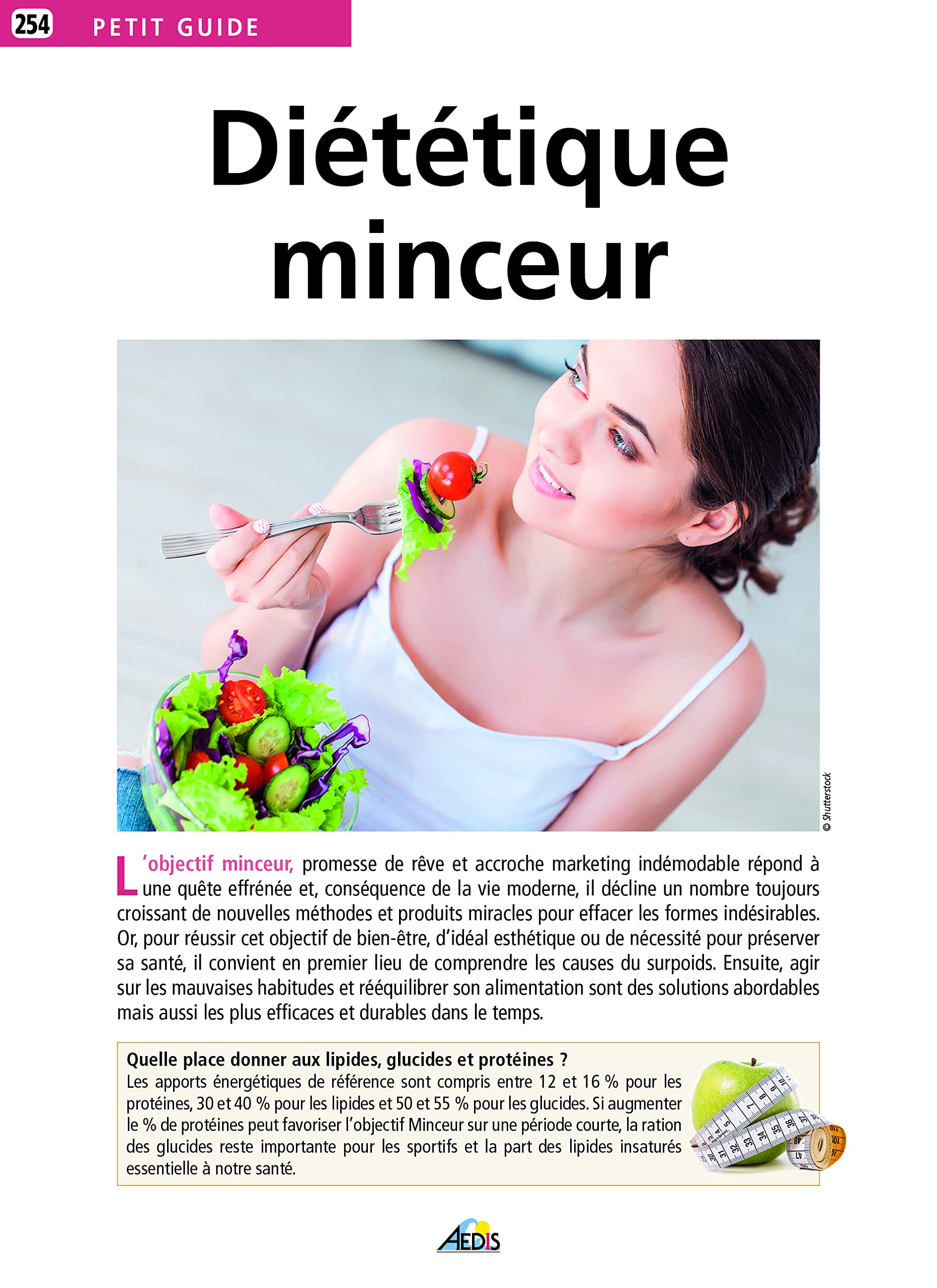 254 PETIT GUIDE

Diététique minceur

© Shutterstock

L'objectif minceur, promesse de rêve et accroche marketing indémodable répond à une quête effrénée et, conséquence de la vie moderne, il décline un nombre toujours croissant de nouvelles méthodes et produits miracles pour effacer les formes indésirables. Or, pour réussir cet objectif de bien-être, d'idéal esthétique ou de nécessité pour préserver sa santé, il convient en premier lieu de comprendre les causes du surpoids. Ensuite, agir sur les mauvaises habitudes et rééquilibrer son alimentation sont des solutions abordables mais aussi les plus efficaces et durables dans le temps.

Quelle place donner aux lipides, glucides et protéines ?
Les apports énergétiques de référence sont compris entre 12 et 16 % pour les protéines, 30 et 40 % pour les lipides et 50 et 55 % pour les glucides. Si augmenter le % de protéines peut favoriser l'objectif Minceur sur une période courte, la ration des glucides reste importante pour les sportifs et la part des lipides insaturés essentielle à notre santé.

AEDIS